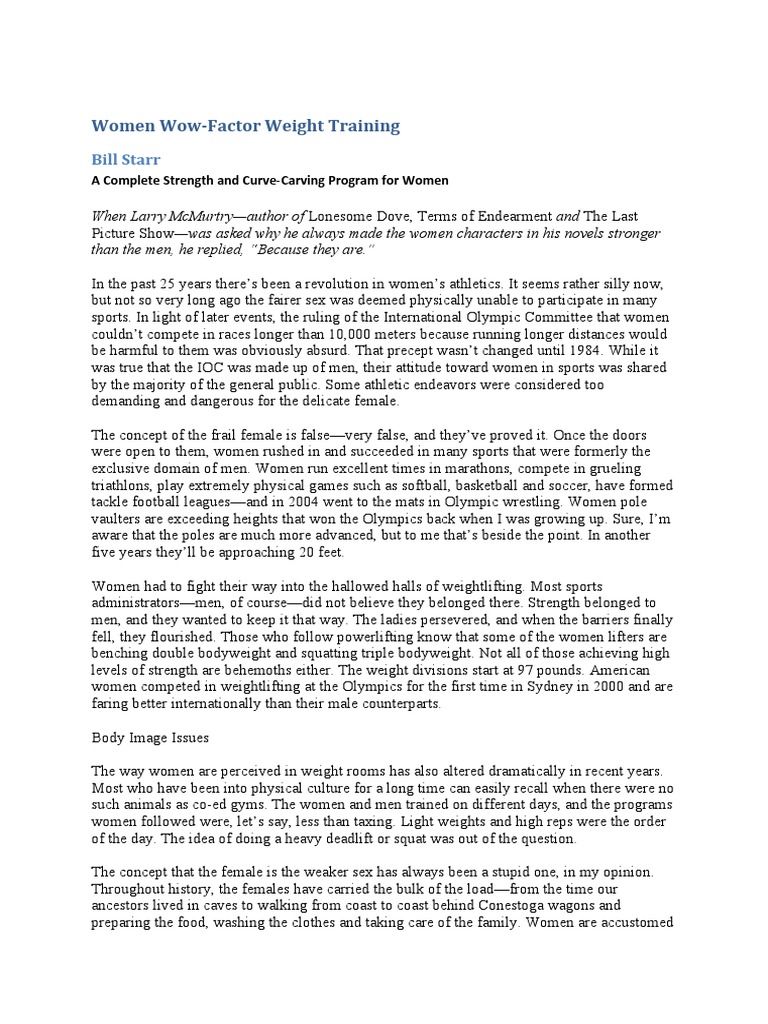 Women Wow-Factor Weight Training

Bill Starr

A Complete Strength and Curve-Carving Program for Women

When Larry McMurtry—author of Lonesome Dove, Terms of Endearment and The Last Picture Show—was asked why he always made the women characters in his novels stronger than the men, he replied, "Because they are."

In the past 25 years there's been a revolution in women's athletics. It seems rather silly now, but not so very long ago the fairer sex was deemed physically unable to participate in many sports. In light of later events, the ruling of the International Olympic Committee that women couldn't compete in races longer than 10,000 meters because running longer distances would be harmful to them was obviously absurd. That precept wasn't changed until 1984. While it was true that the IOC was made up of men, their attitude toward women in sports was shared by the majority of the general public. Some athletic endeavors were considered too demanding and dangerous for the delicate female.

The concept of the frail female is false—very false, and they've proved it. Once the doors were open to them, women rushed in and succeeded in many sports that were formerly the exclusive domain of men. Women run excellent times in marathons, compete in grueling triathlons, play extremely physical games such as softball, basketball and soccer, have formed tackle football leagues—and in 2004 went to the mats in Olympic wrestling. Women pole vaulters are exceeding heights that won the Olympics back when I was growing up. Sure, I'm aware that the poles are much more advanced, but to me that's beside the point. In another five years they'll be approaching 20 feet.

Women had to fight their way into the hallowed halls of weightlifting. Most sports administrators—men, of course—did not believe they belonged there. Strength belonged to men, and they wanted to keep it that way. The ladies persevered, and when the barriers finally fell, they flourished. Those who follow powerlifting know that some of the women lifters are benching double bodyweight and squatting triple bodyweight. Not all of those achieving high levels of strength are behemoths either. The weight divisions start at 97 pounds. American women competed in weightlifting at the Olympics for the first time in Sydney in 2000 and are faring better internationally than their male counterparts.

Body Image Issues

The way women are perceived in weight rooms has also altered dramatically in recent years. Most who have been into physical culture for a long time can easily recall when there were no such animals as co-ed gyms. The women and men trained on different days, and the programs women followed were, let's say, less than taxing. Light weights and high reps were the order of the day. The idea of doing a heavy deadlift or squat was out of the question.

The concept that the female is the weaker sex has always been a stupid one, in my opinion. Throughout history, the females have carried the bulk of the load—from the time our ancestors lived in caves to walking from coast to coast behind Conestoga wagons and preparing the food, washing the clothes and taking care of the family. Women are accustomed